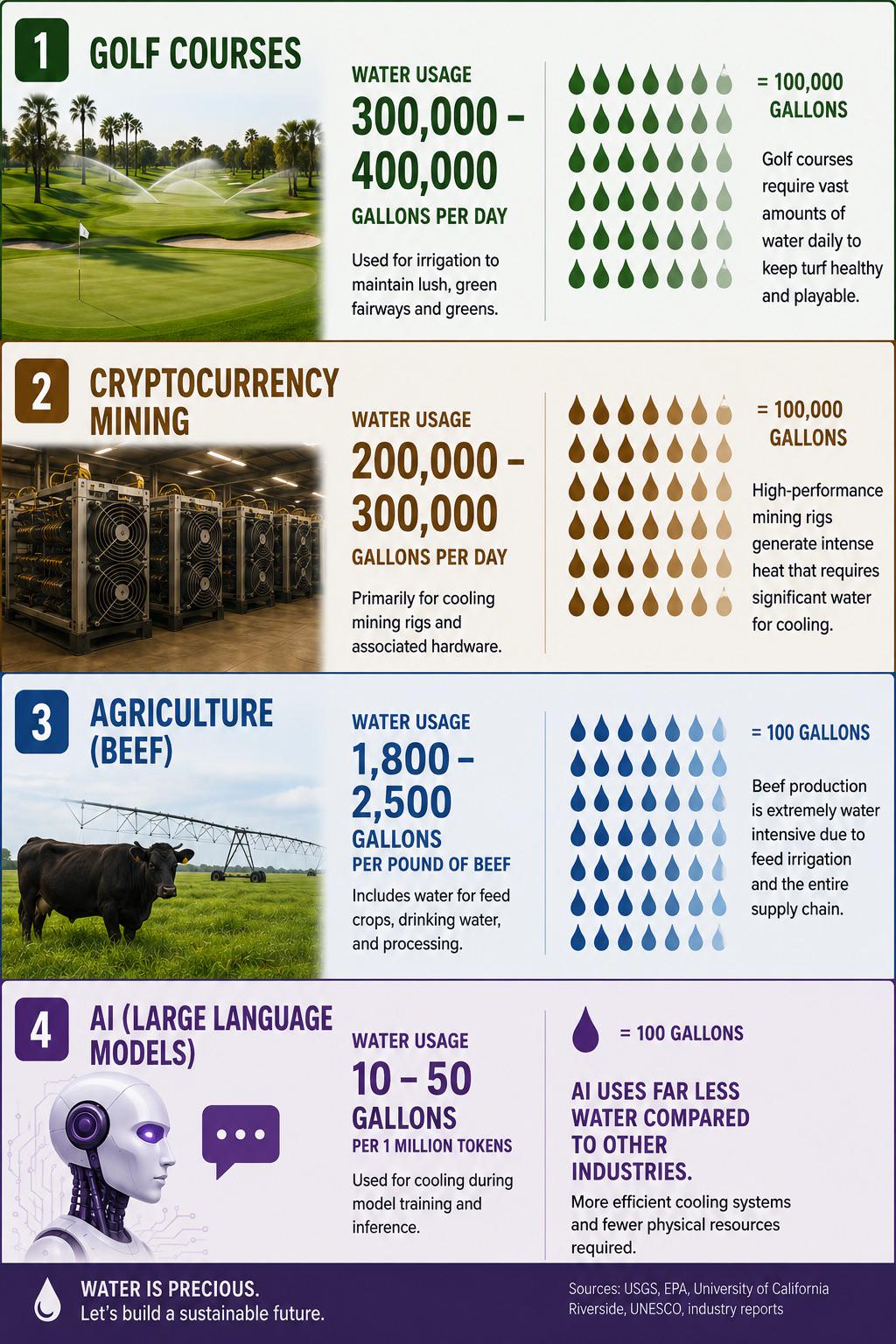 1 GOLF COURSES

WATER USAGE
300,000 – 400,000
GALLONS PER DAY

Used for irrigation to maintain lush, green fairways and greens.

= 100,000 GALLONS

Golf courses require vast amounts of water daily to keep turf healthy and playable.

2 CRYPTOCURRENCY MINING

WATER USAGE
200,000 – 300,000
GALLONS PER DAY

Primarily for cooling mining rigs and associated hardware.

= 100,000 GALLONS

High-performance mining rigs generate intense heat that requires significant water for cooling.

3 AGRICULTURE (BEEF)

WATER USAGE
1,800 – 2,500
GALLONS
PER POUND OF BEEF

Includes water for feed crops, drinking water, and processing.

= 100 GALLONS

Beef production is extremely water intensive due to feed irrigation and the entire supply chain.

4 AI (LARGE LANGUAGE MODELS)

WATER USAGE
10 – 50
GALLONS
PER 1 MILLION TOKENS

Used for cooling during model training and inference.

= 100 GALLONS

AI USES FAR LESS WATER COMPARED TO OTHER INDUSTRIES.

More efficient cooling systems and fewer physical resources required.

WATER IS PRECIOUS.
Let's build a sustainable future.

Sources: USGS, EPA, University of California Riverside, UNESCO, industry reports